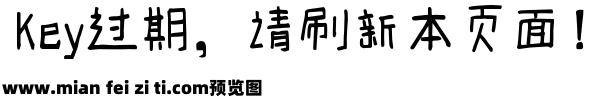 Key过期，请刷新本页面！

www.mian fei zi ti.com预览图